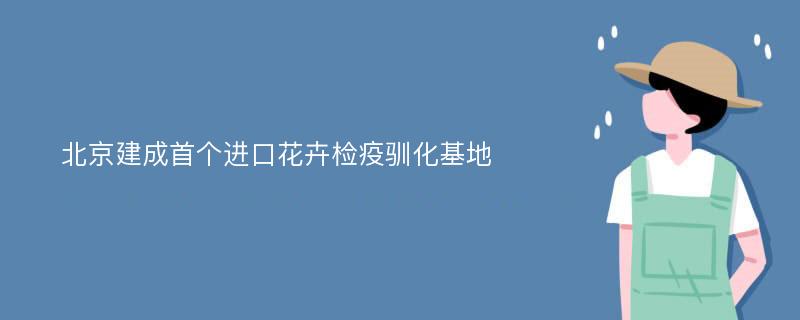 北京建成首个进口花卉检疫驯化基地